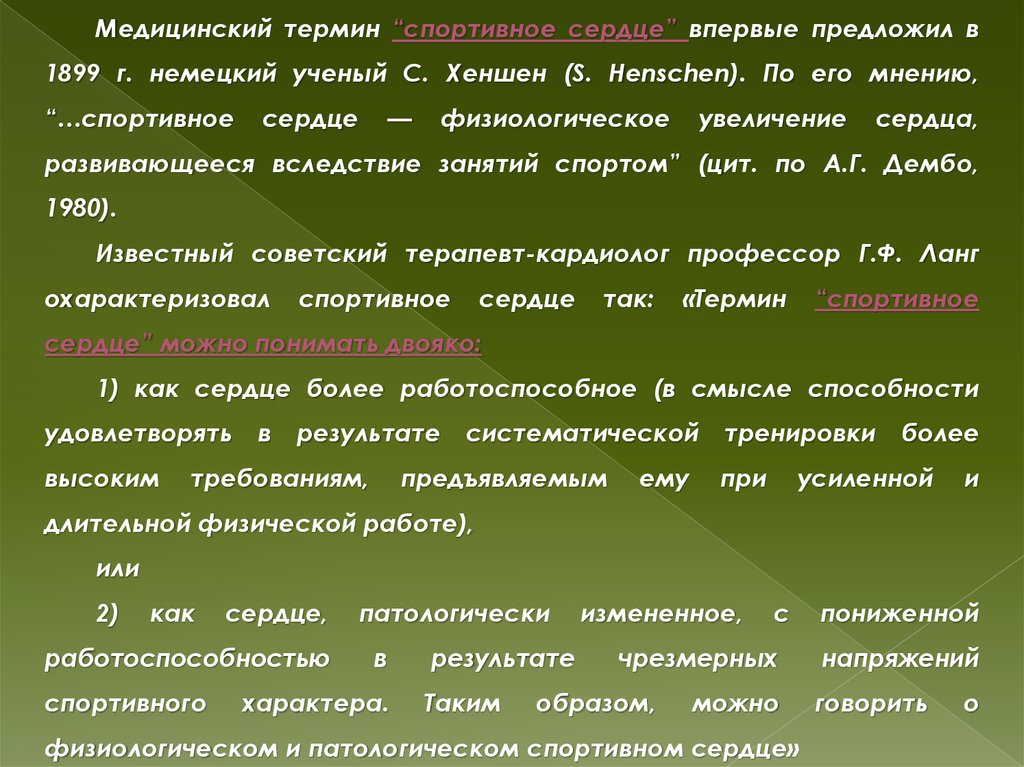 Медицинский термин "спортивное сердце" впервые предложил в 1899 г. немецкий ученый С. Хеншен (S. Henschen). По его мнению, "...спортивное сердце — физиологическое увеличение сердца, развивающееся вследствие занятий спортом" (цит. по А.Г. Дембо, 1980).

Известный советский терапевт-кардиолог профессор Г.Ф. Ланг охарактеризовал спортивное сердце так: «Термин "спортивное сердце" можно понимать двояко:

1) как сердце более работоспособное (в смысле способности удовлетворять в результате систематической тренировки более высоким требованиям, предъявляемым ему при усиленной и длительной физической работе),

или

2) как сердце, патологически измененное, с пониженной работоспособностью в результате чрезмерных напряжений спортивного характера. Таким образом, можно говорить о физиологическом и патологическом спортивном сердце»